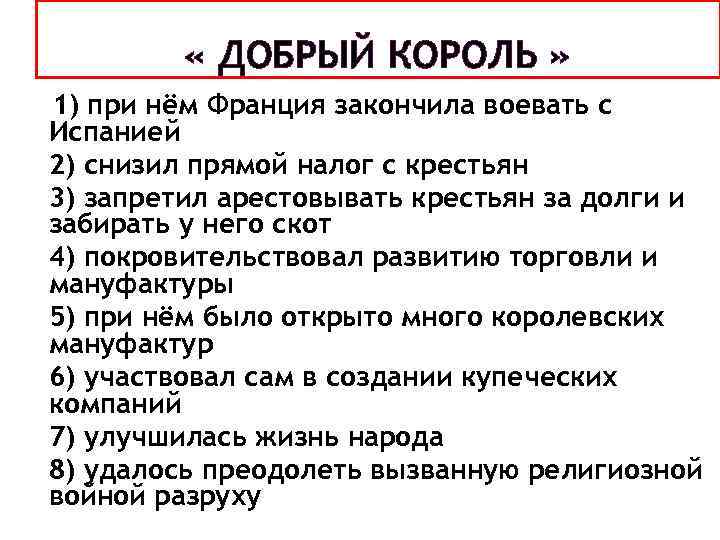 « ДОБРЫЙ КОРОЛЬ »

1) при нём Франция закончила воевать с Испанией
2) снизил прямой налог с крестьян
3) запретил арестовывать крестьян за долги и забирать у него скот
4) покровительствовал развитию торговли и мануфактуры
5) при нём было открыто много королевских мануфактур
6) участвовал сам в создании купеческих компаний
7) улучшилась жизнь народа
8) удалось преодолеть вызванную религиозной войной разруху